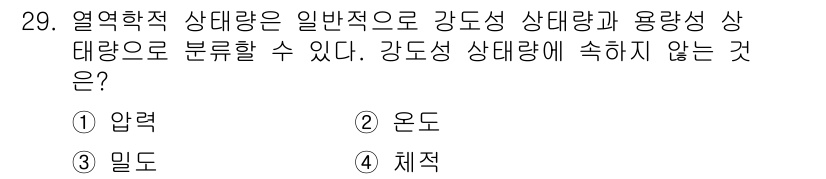 29. 열역학적 상태량은 일반적으로 강도성 상태량과 용량성 상태량으로 분류할 수 있다. 강도성 상태량에 속하지 않는 것은?

① 압력 ② 온도

③ 밀도 ④ 체적